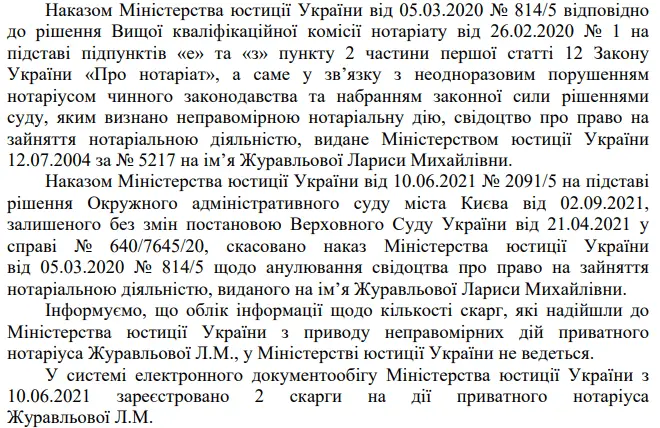 Наказом Міністерства юстиції України від 05.03.2020 № 814/5 відповідно до рішення Вищої кваліфікаційної комісії нотаріату від 26.02.2020 № 1 на підставі підпунктів «е» та «з» пункту 2 частини першої статті 12 Закону України «Про нотаріат», а саме у зв'язку з неодноразовим порушенням нотаріусом чинного законодавства та набранням законної сили рішеннями суду, яким визнано неправомірною нотаріальну дію, свідоцтво про право на зайняття нотаріальною діяльністю, видане Міністерством юстиції України 12.07.2004 за № 5217 на ім'я Журавльової Лариси Михайлівни.

Наказом Міністерства юстиції України від 10.06.2021 № 2091/5 на підставі рішення Окружного адміністративного суду міста Києва від 02.09.2021, залишеного без змін постановою Верховного Суду України від 21.04.2021 у справі № 640/7645/20, скасовано наказ Міністерства юстиції України від 05.03.2020 № 814/5 щодо анулювання свідоцтва про право на зайняття нотаріальною діяльністю, виданого на ім'я Журавльової Лариси Михайлівни.

Інформуємо, що облік інформації щодо кількості скарг, які надійшли до Міністерства юстиції України з приводу неправомірних дій приватного нотаріуса Журавльової Л.М., у Міністерстві юстиції України не ведеться.

У системі електронного документообігу Міністерства юстиції України з 10.06.2021 зареєстровано 2 скарги на дії приватного нотаріуса Журавльової Л.М.